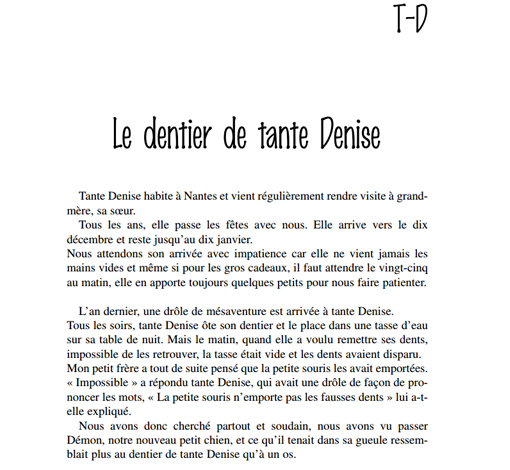 T-D

Le dentier de tante Denise

Tante Denise habite à Nantes et vient régulièrement rendre visite à grand-mère, sa sœur.

Tous les ans, elle passe les fêtes avec nous. Elle arrive vers le dix décembre et reste jusqu'au dix janvier.
Nous attendons son arrivée avec impatience car elle ne vient jamais les mains vides et même si pour les gros cadeaux, il faut attendre le vingt-cinq au matin, elle en apporte toujours quelques petits pour nous faire patienter.

L'an dernier, une drôle de mésaventure est arrivée à tante Denise.
Tous les soirs, tante Denise ôte son dentier et le place dans une tasse d'eau sur sa table de nuit. Mais le matin, quand elle a voulu remettre ses dents, impossible de les retrouver, la tasse était vide et les dents avaient disparu.
Mon petit frère a tout de suite pensé que la petite souris les avait emportées. « Impossible » a répondu tante Denise, qui avait une drôle de façon de prononcer les mots, « La petite souris n'emporte pas les fausses dents » lui a-t-elle expliqué.

Nous avons donc cherché partout et soudain, nous avons vu passer Démon, notre nouveau petit chien, et ce qu'il tenait dans sa gueule ressemblait plus au dentier de tante Denise qu'à un os.